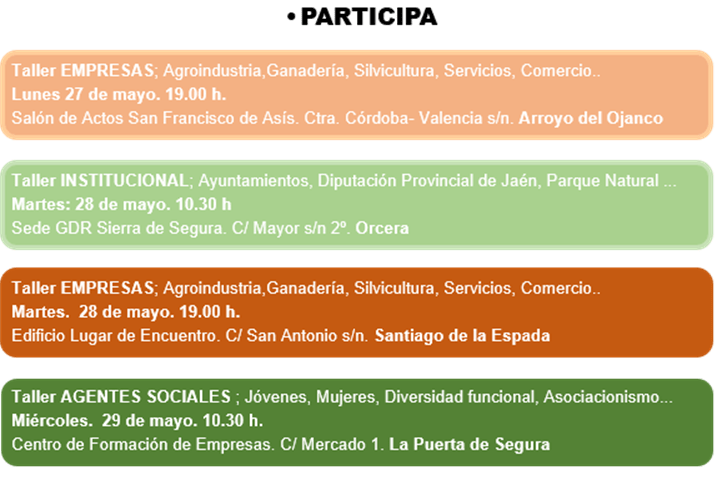 • PARTICIPA

Taller EMPRESAS; Agroindustria,Ganadería, Silvicultura, Servicios, Comercio..
Lunes 27 de mayo. 19.00 h.
Salón de Actos San Francisco de Asís. Ctra. Córdoba- Valencia s/n. Arroyo del Ojanco

Taller INSTITUCIONAL; Ayuntamientos, Diputación Provincial de Jaén, Parque Natural ...
Martes: 28 de mayo. 10.30 h
Sede GDR Sierra de Segura. C/ Mayor s/n 2º. Orcera

Taller EMPRESAS; Agroindustria,Ganadería, Silvicultura, Servicios, Comercio..
Martes. 28 de mayo. 19.00 h.
Edificio Lugar de Encuentro. C/ San Antonio s/n. Santiago de la Espada

Taller AGENTES SOCIALES ; Jóvenes, Mujeres, Diversidad funcional, Asociacionismo...
Miércoles. 29 de mayo. 10.30 h.
Centro de Formación de Empresas. C/ Mercado 1. La Puerta de Segura